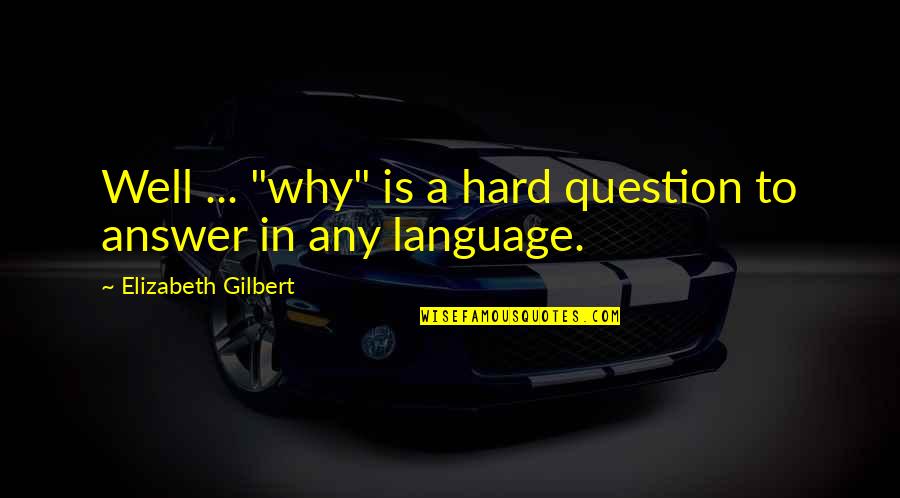 Well ... "why" is a hard question to answer in any language.

~ Elizabeth Gilbert

WISEFAMOUSQUOTES.COM